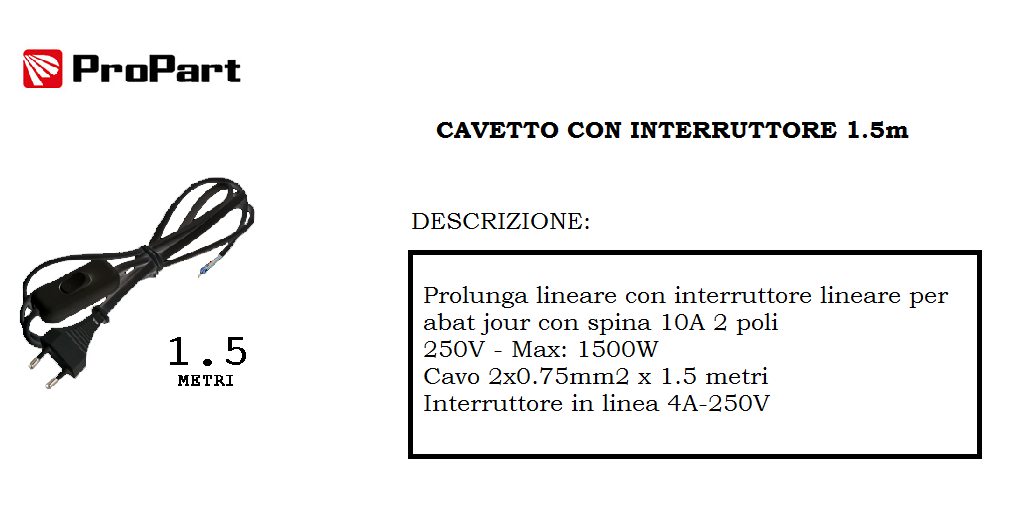 ProPart

CAVETTO CON INTERRUTTORE 1.5m

1.5
METRI

DESCRIZIONE:

Prolunga lineare con interruttore lineare per abat jour con spina 10A 2 poli
250V - Max: 1500W
Cavo 2x0.75mm2 x 1.5 metri
Interruttore in linea 4A-250V